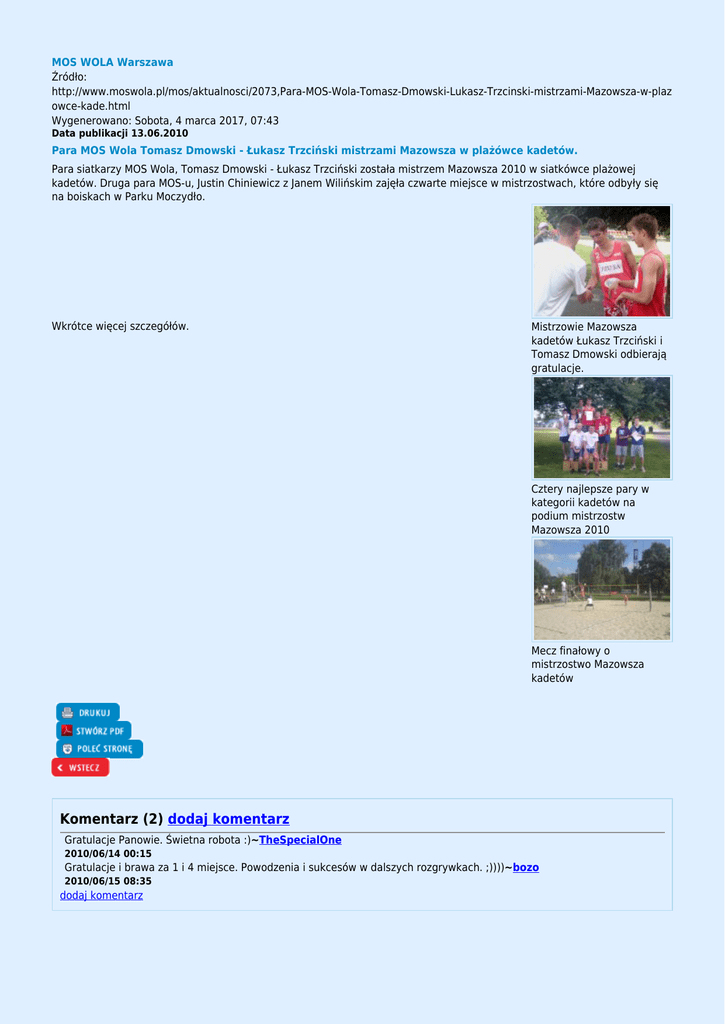 MOS WOLA Warszawa
Źródło:
http://www.moswola.pl/mos/aktualnosci/2073,Para-MOS-Wola-Tomasz-Dmowski-Lukasz-Trzcinski-mistrzami-Mazowsza-w-plazowce-kade.html
Wygenerowano: Sobota, 4 marca 2017, 07:43
Data publikacji 13.06.2010

Para MOS Wola Tomasz Dmowski - Łukasz Trzciński mistrzami Mazowsza w plażówce kadetów.

Para siatkarzy MOS Wola, Tomasz Dmowski - Łukasz Trzciński została mistrzem Mazowsza 2010 w siatkówce plażowej kadetów. Druga para MOS-u, Justin Chiniewicz z Janem Wilińskim zajęła czwarte miejsce w mistrzostwach, które odbyły się na boiskach w Parku Moczydło.

Wkrótce więcej szczegółów.

Mistrzowie Mazowsza kadetów Łukasz Trzciński i Tomasz Dmowski odbierają gratulacje.

Cztery najlepsze pary w kategorii kadetów na podium mistrzostw Mazowsza 2010

Mecz finałowy o mistrzostwo Mazowsza kadetów

DRUKUJ
STWÓRZ PDF
POLEĆ STRONĘ
WSTECZ

Komentarz (2) dodaj komentarz
Gratulacje Panowie. Świetna robota :)~TheSpecialOne
2010/06/14 00:15
Gratulacje i brawa za 1 i 4 miejsce. Powodzenia i sukcesów w dalszych rozgrywkach. ;))))~bozo
2010/06/15 08:35
dodaj komentarz